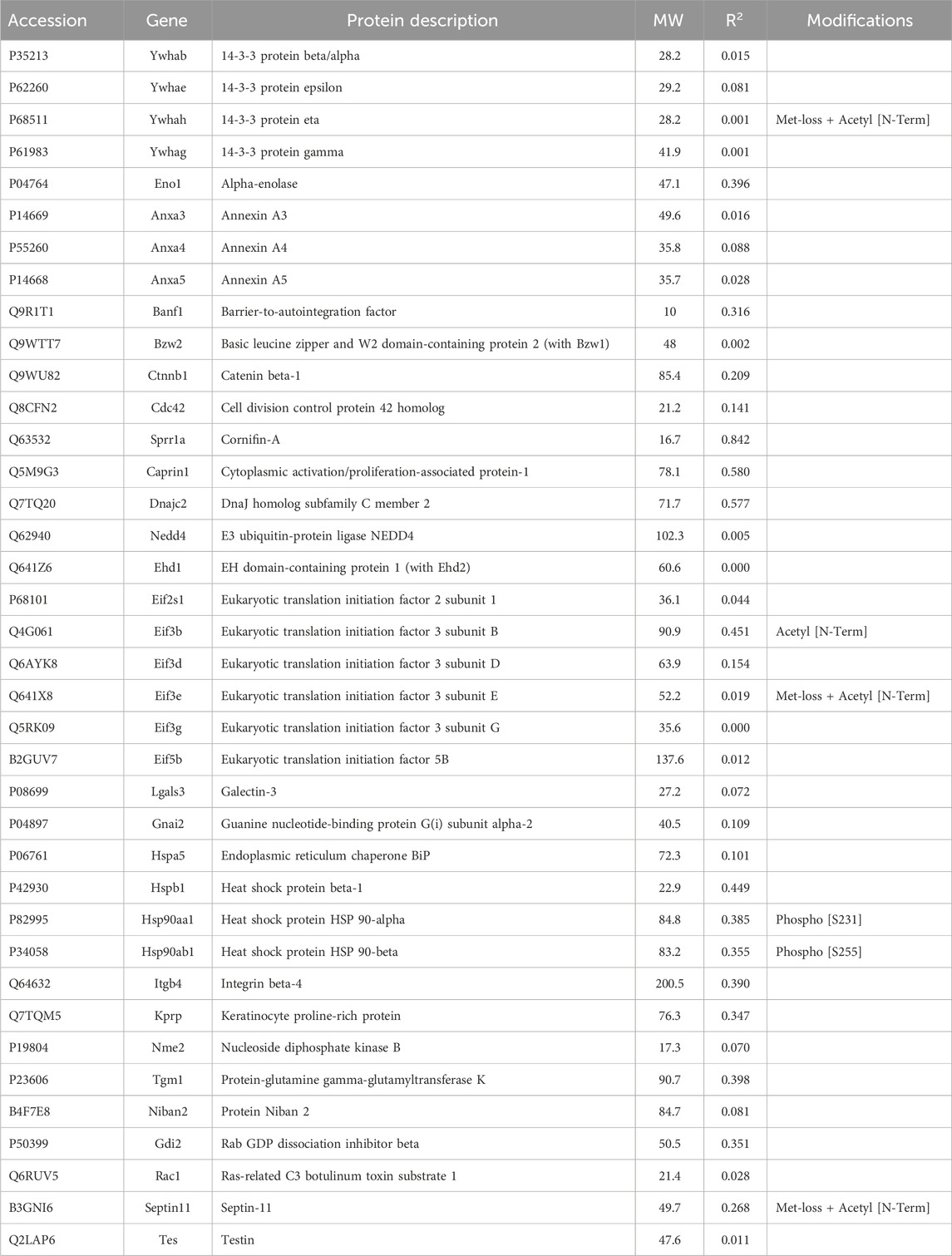 | Accession | Gene | Protein description | MW | $R^2$ | Modifications |
|---|---|---|---|---|---|
| P35213 | Ywhab | 14-3-3 protein beta/alpha | 28.2 | 0.015 | |
| P62260 | Ywhae | 14-3-3 protein epsilon | 29.2 | 0.081 | |
| P68511 | Ywhah | 14-3-3 protein eta | 28.2 | 0.001 | Met-loss + Acetyl [N-Term] |
| P61983 | Ywhag | 14-3-3 protein gamma | 41.9 | 0.001 | |
| P04764 | Eno1 | Alpha-enolase | 47.1 | 0.396 | |
| P14669 | Anxa3 | Annexin A3 | 49.6 | 0.016 | |
| P55260 | Anxa4 | Annexin A4 | 35.8 | 0.088 | |
| P14668 | Anxa5 | Annexin A5 | 35.7 | 0.028 | |
| Q9R1T1 | Banf1 | Barrier-to-autointegration factor | 10 | 0.316 | |
| Q9WTT7 | Bzw2 | Basic leucine zipper and W2 domain-containing protein 2 (with Bzw1) | 48 | 0.002 | |
| Q9WU82 | Ctnnb1 | Catenin beta-1 | 85.4 | 0.209 | |
| Q8CFN2 | Cdc42 | Cell division control protein 42 homolog | 21.2 | 0.141 | |
| Q63532 | Sprr1a | Cornifin-A | 16.7 | 0.842 | |
| Q5M9G3 | Caprin1 | Cytoplasmic activation/proliferation-associated protein-1 | 78.1 | 0.580 | |
| Q7TQ20 | Dnajc2 | DnaJ homolog subfamily C member 2 | 71.7 | 0.577 | |
| Q62940 | Nedd4 | E3 ubiquitin-protein ligase NEDD4 | 102.3 | 0.005 | |
| Q641Z6 | Ehd1 | EH domain-containing protein 1 (with Ehd2) | 60.6 | 0.000 | |
| P68101 | Eif2s1 | Eukaryotic translation initiation factor 2 subunit 1 | 36.1 | 0.044 | |
| Q4G061 | Eif3b | Eukaryotic translation initiation factor 3 subunit B | 90.9 | 0.451 | Acetyl [N-Term] |
| Q6AYK8 | Eif3d | Eukaryotic translation initiation factor 3 subunit D | 63.9 | 0.154 | |
| Q641X8 | Eif3e | Eukaryotic translation initiation factor 3 subunit E | 52.2 | 0.019 | Met-loss + Acetyl [N-Term] |
| Q5RK09 | Eif3g | Eukaryotic translation initiation factor 3 subunit G | 35.6 | 0.000 | |
| B2GUV7 | Eif5b | Eukaryotic translation initiation factor 5B | 137.6 | 0.012 | |
| P08699 | Lgals3 | Galectin-3 | 27.2 | 0.072 | |
| P04897 | Gnai2 | Guanine nucleotide-binding protein G(i) subunit alpha-2 | 40.5 | 0.109 | |
| P06761 | Hspa5 | Endoplasmic reticulum chaperone BiP | 72.3 | 0.101 | |
| P42930 | Hspb1 | Heat shock protein beta-1 | 22.9 | 0.449 | |
| P82995 | Hsp90aa1 | Heat shock protein HSP 90-alpha | 84.8 | 0.385 | Phospho [S231] |
| P34058 | Hsp90ab1 | Heat shock protein HSP 90-beta | 83.2 | 0.355 | Phospho [S255] |
| Q64632 | Itgb4 | Integrin beta-4 | 200.5 | 0.390 | |
| Q7TQM5 | Kprp | Keratinocyte proline-rich protein | 76.3 | 0.347 | |
| P19804 | Nme2 | Nucleoside diphosphate kinase B | 17.3 | 0.070 | |
| P23606 | Tgm1 | Protein-glutamine gamma-glutamyltransferase K | 90.7 | 0.398 | |
| B4F7E8 | Niban2 | Protein Niban 2 | 84.7 | 0.081 | |
| P50399 | Gdi2 | Rab GDP dissociation inhibitor beta | 50.5 | 0.351 | |
| Q6RUV5 | Rac1 | Ras-related C3 botulinum toxin substrate 1 | 21.4 | 0.028 | |
| B3GNI6 | Septin11 | Septin-11 | 49.7 | 0.268 | Met-loss + Acetyl [N-Term] |
| Q2LAP6 | Tes | Testin | 47.6 | 0.011 | |